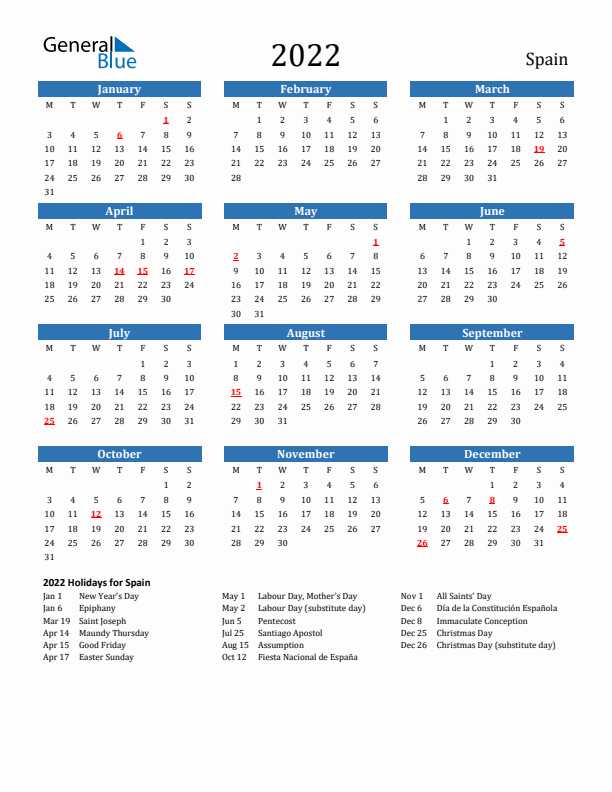 General Blue

2022

Spain

January

| M | T | W | T | F | S | S |
|---|---|---|---|---|---|---|
| | | | | | 1 | 2 |
| 3 | 4 | 5 | 6 | 7 | 8 | 9 |
| 10 | 11 | 12 | 13 | 14 | 15 | 16 |
| 17 | 18 | 19 | 20 | 21 | 22 | 23 |
| 24 | 25 | 26 | 27 | 28 | 29 | 30 |
| 31 | | | | | | |

February

| M | T | W | T | F | S | S |
|---|---|---|---|---|---|---|
| | 1 | 2 | 3 | 4 | 5 | 6 |
| 7 | 8 | 9 | 10 | 11 | 12 | 13 |
| 14 | 15 | 16 | 17 | 18 | 19 | 20 |
| 21 | 22 | 23 | 24 | 25 | 26 | 27 |
| 28 | | | | | | |

March

| M | T | W | T | F | S | S |
|---|---|---|---|---|---|---|
| | 1 | 2 | 3 | 4 | 5 | 6 |
| 7 | 8 | 9 | 10 | 11 | 12 | 13 |
| 14 | 15 | 16 | 17 | 18 | 19 | 20 |
| 21 | 22 | 23 | 24 | 25 | 26 | 27 |
| 28 | 29 | 30 | 31 | | | |

April

| M | T | W | T | F | S | S |
|---|---|---|---|---|---|---|
| | | | | 1 | 2 | 3 |
| 4 | 5 | 6 | 7 | 8 | 9 | 10 |
| 11 | 12 | 13 | 14 | 15 | 16 | 17 |
| 18 | 19 | 20 | 21 | 22 | 23 | 24 |
| 25 | 26 | 27 | 28 | 29 | 30 | |

May

| M | T | W | T | F | S | S |
|---|---|---|---|---|---|---|
| | | | | | | 1 |
| 2 | 3 | 4 | 5 | 6 | 7 | 8 |
| 9 | 10 | 11 | 12 | 13 | 14 | 15 |
| 16 | 17 | 18 | 19 | 20 | 21 | 22 |
| 23 | 24 | 25 | 26 | 27 | 28 | 29 |
| 30 | 31 | | | | | |

June

| M | T | W | T | F | S | S |
|---|---|---|---|---|---|---|
| | | 1 | 2 | 3 | 4 | 5 |
| 6 | 7 | 8 | 9 | 10 | 11 | 12 |
| 13 | 14 | 15 | 16 | 17 | 18 | 19 |
| 20 | 21 | 22 | 23 | 24 | 25 | 26 |
| 27 | 28 | 29 | 30 | | | |

July

| M | T | W | T | F | S | S |
|---|---|---|---|---|---|---|
| | | | | 1 | 2 | 3 |
| 4 | 5 | 6 | 7 | 8 | 9 | 10 |
| 11 | 12 | 13 | 14 | 15 | 16 | 17 |
| 18 | 19 | 20 | 21 | 22 | 23 | 24 |
| 25 | 26 | 27 | 28 | 29 | 30 | 31 |

August

| M | T | W | T | F | S | S |
|---|---|---|---|---|---|---|
| 1 | 2 | 3 | 4 | 5 | 6 | 7 |
| 8 | 9 | 10 | 11 | 12 | 13 | 14 |
| 15 | 16 | 17 | 18 | 19 | 20 | 21 |
| 22 | 23 | 24 | 25 | 26 | 27 | 28 |
| 29 | 30 | 31 | | | | |

September

| M | T | W | T | F | S | S |
|---|---|---|---|---|---|---|
| | | | 1 | 2 | 3 | 4 |
| 5 | 6 | 7 | 8 | 9 | 10 | 11 |
| 12 | 13 | 14 | 15 | 16 | 17 | 18 |
| 19 | 20 | 21 | 22 | 23 | 24 | 25 |
| 26 | 27 | 28 | 29 | 30 | | |

October

| M | T | W | T | F | S | S |
|---|---|---|---|---|---|---|
| | | | | | 1 | 2 |
| 3 | 4 | 5 | 6 | 7 | 8 | 9 |
| 10 | 11 | 12 | 13 | 14 | 15 | 16 |
| 17 | 18 | 19 | 20 | 21 | 22 | 23 |
| 24 | 25 | 26 | 27 | 28 | 29 | 30 |
| 31 | | | | | | |

November

| M | T | W | T | F | S | S |
|---|---|---|---|---|---|---|
| | 1 | 2 | 3 | 4 | 5 | 6 |
| 7 | 8 | 9 | 10 | 11 | 12 | 13 |
| 14 | 15 | 16 | 17 | 18 | 19 | 20 |
| 21 | 22 | 23 | 24 | 25 | 26 | 27 |
| 28 | 29 | 30 | | | | |

December

| M | T | W | T | F | S | S |
|---|---|---|---|---|---|---|
| | | | 1 | 2 | 3 | 4 |
| 5 | 6 | 7 | 8 | 9 | 10 | 11 |
| 12 | 13 | 14 | 15 | 16 | 17 | 18 |
| 19 | 20 | 21 | 22 | 23 | 24 | 25 |
| 26 | 27 | 28 | 29 | 30 | 31 | |

2022 Holidays for Spain

Jan 1 New Year's Day
Jan 6 Epiphany
Mar 19 Saint Joseph
Apr 14 Maundy Thursday
Apr 15 Good Friday
Apr 17 Easter Sunday

May 1 Labour Day, Mother's Day
May 2 Labour Day (substitute day)
Jun 5 Pentecost
Jul 25 Santiago Apostol
Aug 15 Assumption
Oct 12 Fiesta Nacional de España

Nov 1 All Saints' Day
Dec 6 Día de la Constitución Española
Dec 8 Immaculate Conception
Dec 25 Christmas Day
Dec 26 Christmas Day (substitute day)